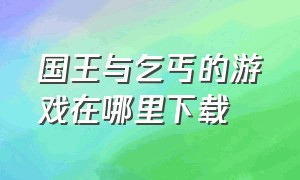 国王与乞丐的游戏在哪里下载